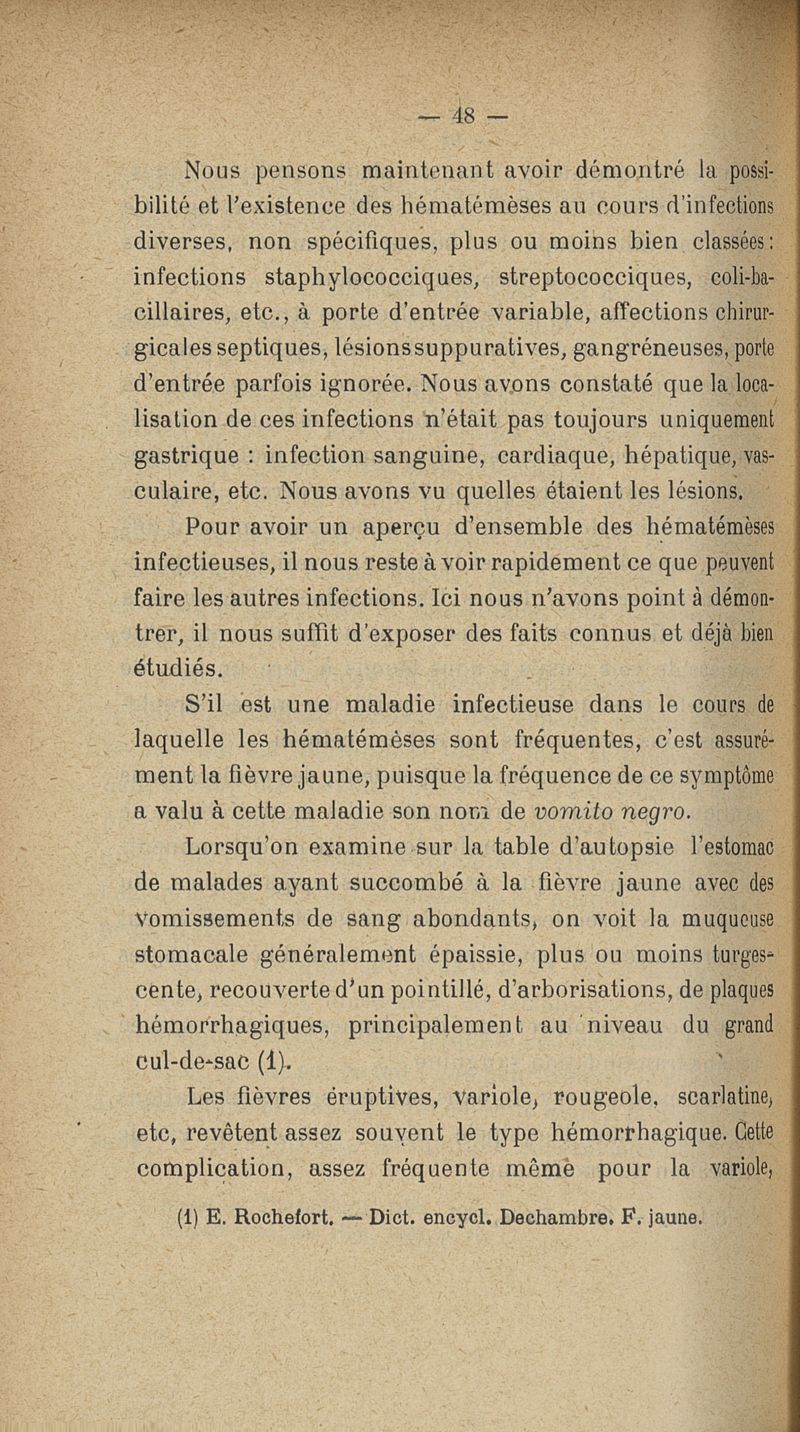 — 48 —

Nous pensons maintenant avoir démontré la possibilité et l'existence des hématémèses au cours d'infections diverses, non spécifiques, plus ou moins bien classées : infections staphylococciques, streptococciques, coli-bacillaires, etc., à porte d'entrée variable, affections chirurgicales septiques, lésions suppuratives, gangréneuses, porte d'entrée parfois ignorée. Nous avons constaté que la localisation de ces infections n'était pas toujours uniquement gastrique : infection sanguine, cardiaque, hépatique, vasculaire, etc. Nous avons vu quelles étaient les lésions.

Pour avoir un aperçu d'ensemble des hématémèses infectieuses, il nous reste à voir rapidement ce que peuvent faire les autres infections. Ici nous n'avons point à démontrer, il nous suffit d'exposer des faits connus et déjà bien étudiés.

S'il est une maladie infectieuse dans le cours de laquelle les hématémèses sont fréquentes, c'est assurément la fièvre jaune, puisque la fréquence de ce symptôme a valu à cette maladie son nom de vomito negro.

Lorsqu'on examine sur la table d'autopsie l'estomac de malades ayant succombé à la fièvre jaune avec des vomissements de sang abondants, on voit la muqueuse stomacale généralement épaissie, plus ou moins turgescente, recouverte d'un pointillé, d'arborisations, de plaques hémorrhagiques, principalement au niveau du grand cul-de-sac (1).

Les fièvres éruptives, variole, rougeole, scarlatine, etc, revêtent assez souvent le type hémorrhagique. Cette complication, assez fréquente même pour la variole,

(1) E. Rochefort. — Dict. encycl. Dechambre. F. jaune.